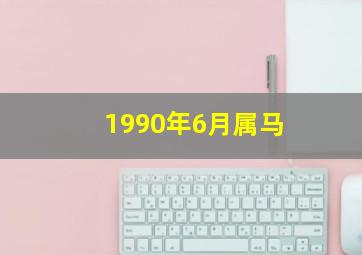 1990年6月属马